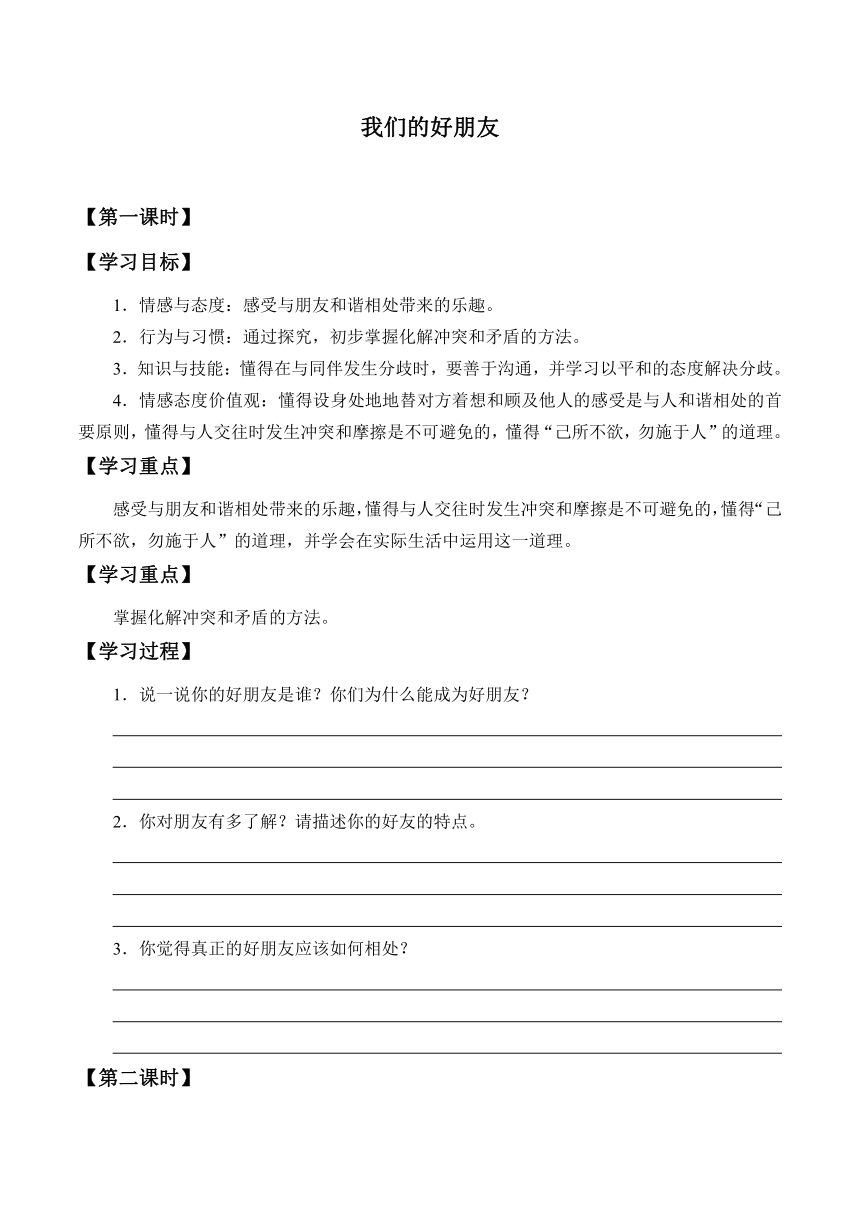 我们的好朋友

【第一课时】

【学习目标】

1．情感与态度：感受与朋友和谐相处带来的乐趣。

2．行为与习惯：通过探究，初步掌握化解冲突和矛盾的方法。

3．知识与技能：懂得在与同伴发生分歧时，要善于沟通，并学习以平和的态度解决分歧。

4．情感态度价值观：懂得设身处地地替对方着想和顾及他人的感受是与人和谐相处的首要原则，懂得与人交往时发生冲突和摩擦是不可避免的，懂得“己所不欲，勿施于人”的道理。

【学习重点】

感受与朋友和谐相处带来的乐趣，懂得与人交往时发生冲突和摩擦是不可避免的，懂得“己所不欲，勿施于人”的道理，并学会在实际生活中运用这一道理。

【学习重点】

掌握化解冲突和矛盾的方法。

【学习过程】

1．说一说你的好朋友是谁？你们为什么能成为好朋友？

2．你对朋友有多了解？请描述你的好友的特点。

3．你觉得真正的好朋友应该如何相处？

【第二课时】